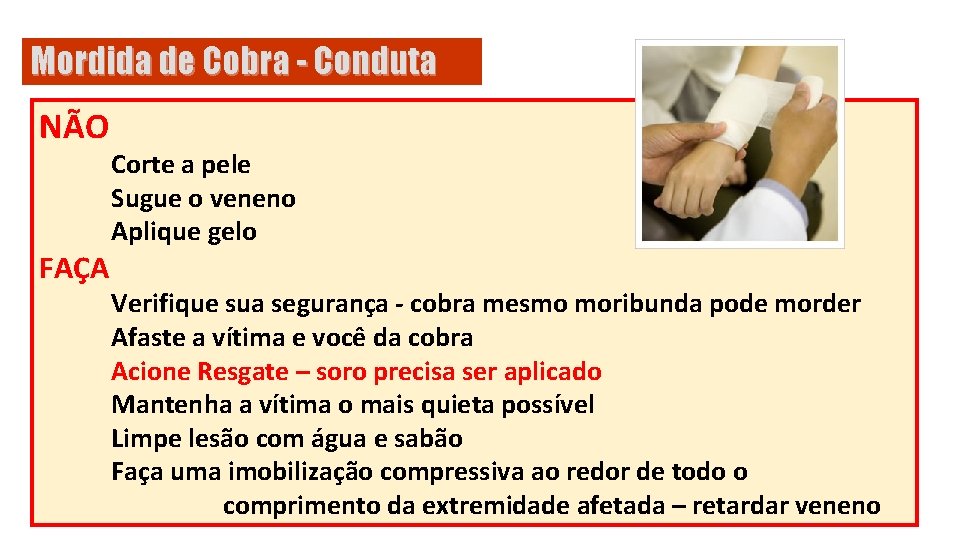 Mordida de Cobra - Conduta

NÃO

Corte a pele
Sugue o veneno
Aplique gelo

FAÇA

Verifique sua segurança - cobra mesmo moribunda pode morder
Afaste a vítima e você da cobra
Acione Resgate – soro precisa ser aplicado
Mantenha a vítima o mais quieta possível
Limpe lesão com água e sabão
Faça uma imobilização compressiva ao redor de todo o comprimento da extremidade afetada – retardar veneno